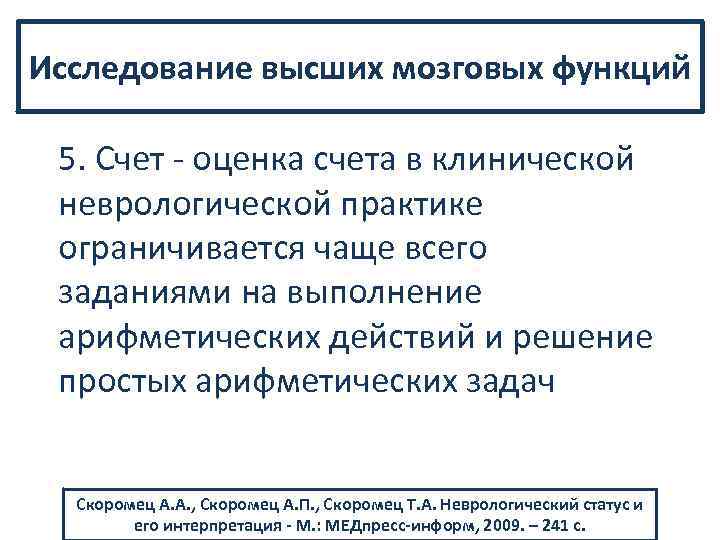 Исследование высших мозговых функций

5. Счет - оценка счета в клинической неврологической практике ограничивается чаще всего заданиями на выполнение арифметических действий и решение простых арифметических задач

Скоромец А.А., Скоромец А.П., Скоромец Т.А. Неврологический статус и его интерпретация - М.: МЕДпресс-информ, 2009. – 241 с.